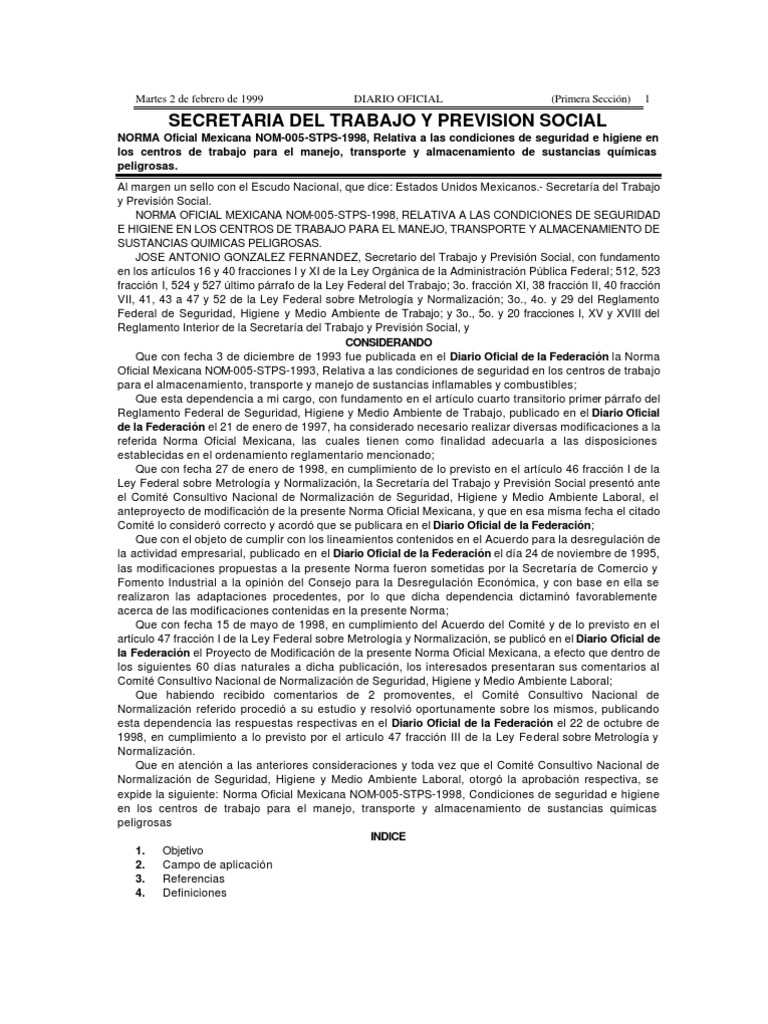 Martes 2 de febrero de 1999 DIARIO OFICIAL (Primera Sección) 1

SECRETARIA DEL TRABAJO Y PREVISION SOCIAL

NORMA Oficial Mexicana NOM-005-STPS-1998, Relativa a las condiciones de seguridad e higiene en los centros de trabajo para el manejo, transporte y almacenamiento de sustancias químicas peligrosas.

Al margen un sello con el Escudo Nacional, que dice: Estados Unidos Mexicanos.- Secretaría del Trabajo y Previsión Social.

NORMA OFICIAL MEXICANA NOM-005-STPS-1998, RELATIVA A LAS CONDICIONES DE SEGURIDAD E HIGIENE EN LOS CENTROS DE TRABAJO PARA EL MANEJO, TRANSPORTE Y ALMACENAMIENTO DE SUSTANCIAS QUIMICAS PELIGROSAS.

JOSE ANTONIO GONZALEZ FERNANDEZ, Secretario del Trabajo y Previsión Social, con fundamento en los artículos 16 y 40 fracciones I y XI de la Ley Orgánica de la Administración Pública Federal; 512, 523 fracción I, 524 y 527 último párrafo de la Ley Federal del Trabajo; 3o. fracción XI, 38 fracción II, 40 fracción VII, 41, 43 a 47 y 52 de la Ley Federal sobre Metrología y Normalización; 3o., 4o. y 29 del Reglamento Federal de Seguridad, Higiene y Medio Ambiente de Trabajo; y 3o., 5o. y 20 fracciones I, XV y XVIII del Reglamento Interior de la Secretaría del Trabajo y Previsión Social, y

CONSIDERANDO

Que con fecha 3 de diciembre de 1993 fue publicada en el Diario Oficial de la Federación la Norma Oficial Mexicana NOM-005-STPS-1993, Relativa a las condiciones de seguridad en los centros de trabajo para el almacenamiento, transporte y manejo de sustancias inflamables y combustibles;

Que esta dependencia a mi cargo, con fundamento en el artículo cuarto transitorio primer párrafo del Reglamento Federal de Seguridad, Higiene y Medio Ambiente de Trabajo, publicado en el Diario Oficial de la Federación el 21 de enero de 1997, ha considerado necesario realizar diversas modificaciones a la referida Norma Oficial Mexicana, las cuales tienen como finalidad adecuarla a las disposiciones establecidas en el ordenamiento reglamentario mencionado;

Que con fecha 27 de enero de 1998, en cumplimiento de lo previsto en el artículo 46 fracción I de la Ley Federal sobre Metrología y Normalización, la Secretaría del Trabajo y Previsión Social presentó ante el Comité Consultivo Nacional de Normalización de Seguridad, Higiene y Medio Ambiente Laboral, el anteproyecto de modificación de la presente Norma Oficial Mexicana, y que en esa misma fecha el citado Comité lo consideró correcto y acordó que se publicara en el Diario Oficial de la Federación;

Que con el objeto de cumplir con los lineamientos contenidos en el Acuerdo para la desregulación de la actividad empresarial, publicado en el Diario Oficial de la Federación el día 24 de noviembre de 1995, las modificaciones propuestas a la presente Norma fueron sometidas por la Secretaría de Comercio y Fomento Industrial a la opinión del Consejo para la Desregulación Económica, y con base en ella se realizaron las adaptaciones procedentes, por lo que dicha dependencia dictaminó favorablemente acerca de las modificaciones contenidas en la presente Norma;

Que con fecha 15 de mayo de 1998, en cumplimiento del Acuerdo del Comité y de lo previsto en el artículo 47 fracción I de la Ley Federal sobre Metrología y Normalización, se publicó en el Diario Oficial de la Federación el Proyecto de Modificación de la presente Norma Oficial Mexicana, a efecto que dentro de los siguientes 60 días naturales a dicha publicación, los interesados presentaran sus comentarios al Comité Consultivo Nacional de Normalización de Seguridad, Higiene y Medio Ambiente Laboral;

Que habiendo recibido comentarios de 2 promoventes, el Comité Consultivo Nacional de Normalización referido procedió a su estudio y resolvió oportunamente sobre los mismos, publicando esta dependencia las respuestas respectivas en el Diario Oficial de la Federación el 22 de octubre de 1998, en cumplimiento a lo previsto por el artículo 47 fracción III de la Ley Federal sobre Metrología y Normalización.

Que en atención a las anteriores consideraciones y toda vez que el Comité Consultivo Nacional de Normalización de Seguridad, Higiene y Medio Ambiente Laboral, otorgó la aprobación respectiva, se expide la siguiente: Norma Oficial Mexicana NOM-005-STPS-1998, Condiciones de seguridad e higiene en los centros de trabajo para el manejo, transporte y almacenamiento de sustancias químicas peligrosas

INDICE

1. Objetivo
2. Campo de aplicación
3. Referencias
4. Definiciones